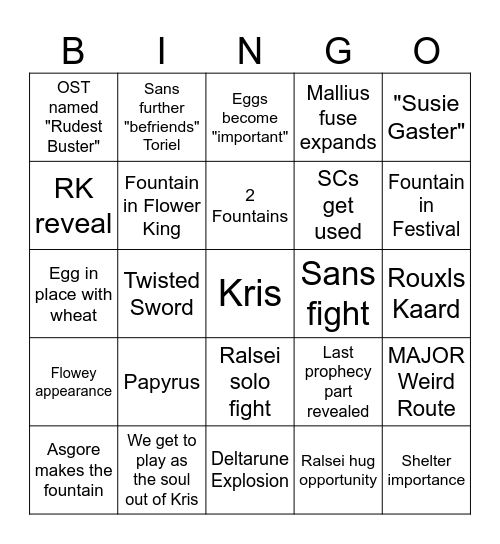 | B | I | N | G | O |
|---|---|---|---|---|
| OST named "Rudest Buster" | Sans further "befriends" Toriel | Eggs become "important" | Mallius fuse expands | "Susie Gaster" |
| RK reveal | Fountain in Flower King | 2 Fountains | SCs get used | Fountain in Festival |
| Egg in place with wheat | Twisted Sword | Kris | Sans fight | Rouxls Kaard |
| Flowey appearance | Papyrus | Ralsei solo fight | Last prophecy part revealed | MAJOR Weird Route |
| Asgore makes the fountain | We get to play as the soul out of Kris | Deltarune Explosion | Ralsei hug opportunity | Shelter importance |